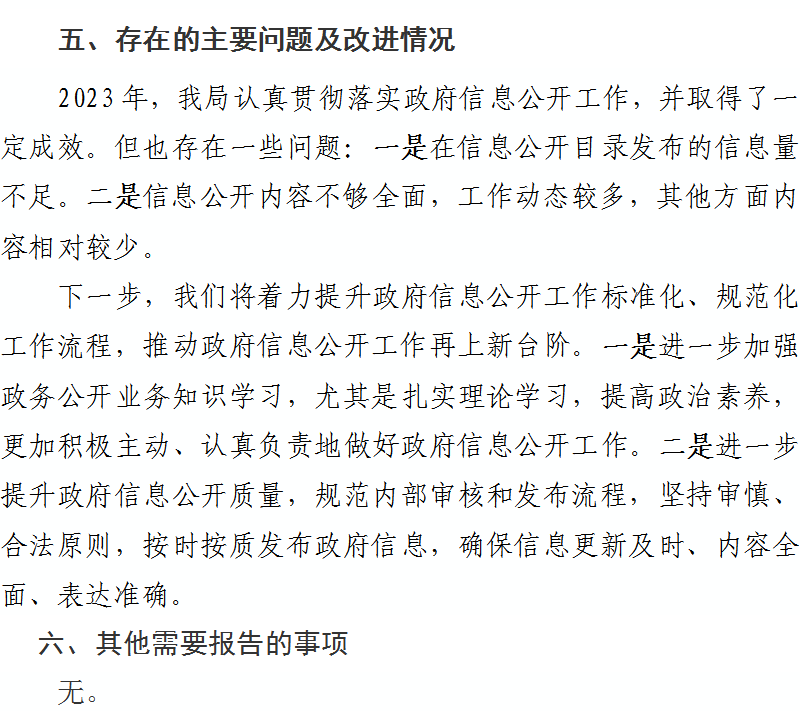 五、存在的主要问题及改进情况

2023年，我局认真贯彻落实政府信息公开工作，并取得了一定成效。但也存在一些问题：一是在信息公开目录发布的信息量不足。二是信息公开内容不够全面，工作动态较多，其他方面内容相对较少。

下一步，我们将着力提升政府信息公开工作标准化、规范化工作流程，推动政府信息公开工作再上新台阶。一是进一步加强政务公开业务知识学习，尤其是扎实理论学习，提高政治素养，更加积极主动、认真负责地做好政府信息公开工作。二是进一步提升政府信息公开质量，规范内部审核和发布流程，坚持审慎、合法原则，按时按质发布政府信息，确保信息更新及时、内容全面、表达准确。

六、其他需要报告的事项

无。